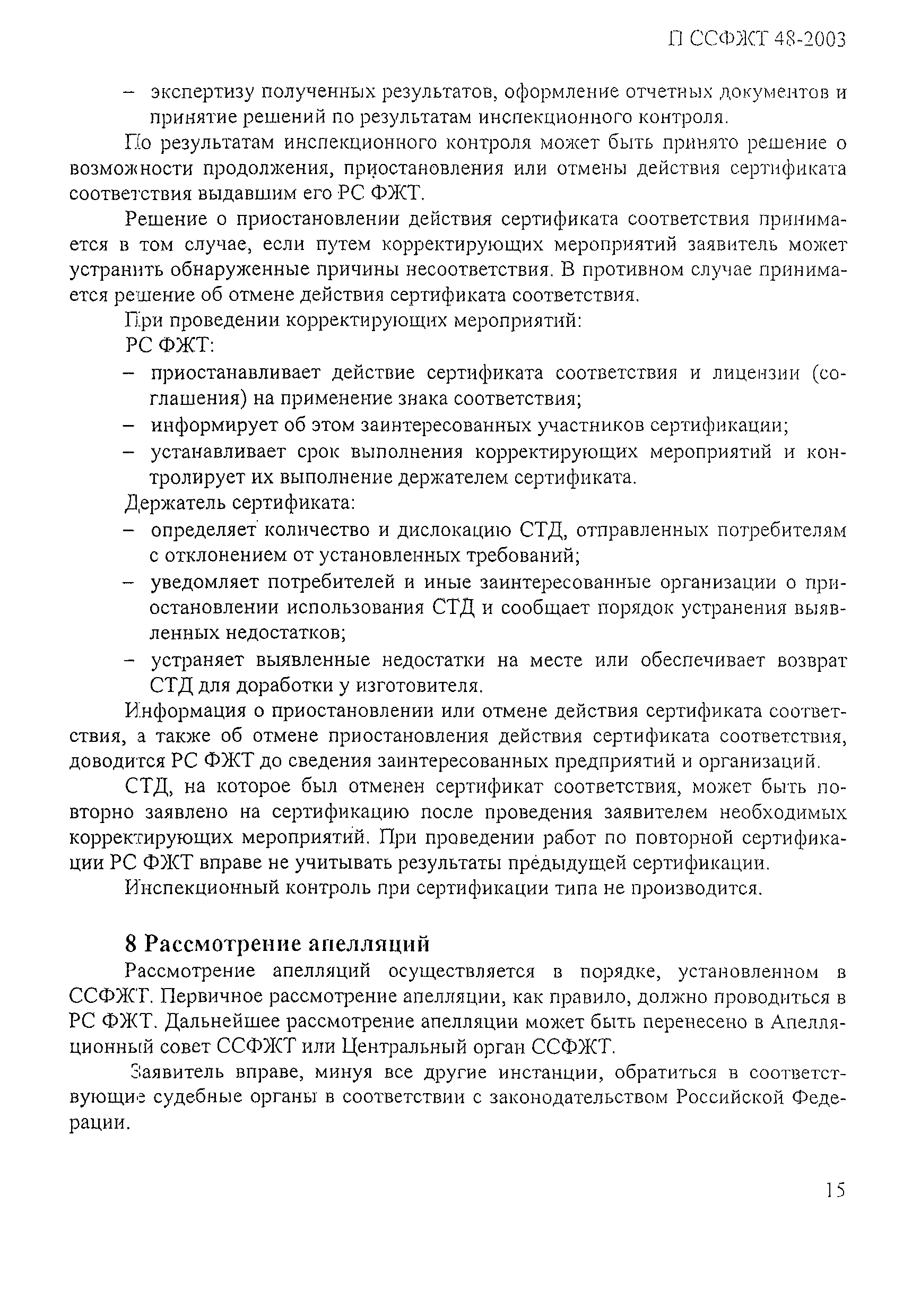 П ССФЖТ 48-2003

– экспертизу полученных результатов, оформление отчетных документов и принятие решений по результатам инспекционного контроля.

По результатам инспекционного контроля может быть принято решение о возможности продолжения, приостановления или отмены действия сертификата соответствия выдавшим его РС ФЖТ.

Решение о приостановлении действия сертификата соответствия принимается в том случае, если путем корректирующих мероприятий заявитель может устранить обнаруженные причины несоответствия. В противном случае принимается решение об отмене действия сертификата соответствия.

При проведении корректирующих мероприятий:

РС ФЖТ:

– приостанавливает действие сертификата соответствия и лицензии (соглашения) на применение знака соответствия;

– информирует об этом заинтересованных участников сертификации;

– устанавливает срок выполнения корректирующих мероприятий и контролирует их выполнение держателем сертификата.

Держатель сертификата:

– определяет количество и дислокацию СТД, отправленных потребителям с отклонением от установленных требований;

– уведомляет потребителей и иные заинтересованные организации о приостановлении использования СТД и сообщает порядок устранения выявленных недостатков;

– устраняет выявленные недостатки на месте или обеспечивает возврат СТД для доработки у изготовителя.

Информация о приостановлении или отмене действия сертификата соответствия, а также об отмене приостановления действия сертификата соответствия, доводится РС ФЖТ до сведения заинтересованных предприятий и организаций.

СТД, на которое был отменен сертификат соответствия, может быть повторно заявлено на сертификацию после проведения заявителем необходимых корректирующих мероприятий. При проведении работ по повторной сертификации РС ФЖТ вправе не учитывать результаты предыдущей сертификации.

Инспекционный контроль при сертификации типа не производится.

8 Рассмотрение апелляций

Рассмотрение апелляций осуществляется в порядке, установленном в ССФЖТ. Первичное рассмотрение апелляции, как правило, должно проводиться в РС ФЖТ. Дальнейшее рассмотрение апелляции может быть перенесено в Апелляционный совет ССФЖТ или Центральный орган ССФЖТ.

Заявитель вправе, минуя все другие инстанции, обратиться в соответствующие судебные органы в соответствии с законодательством Российской Федерации.

15